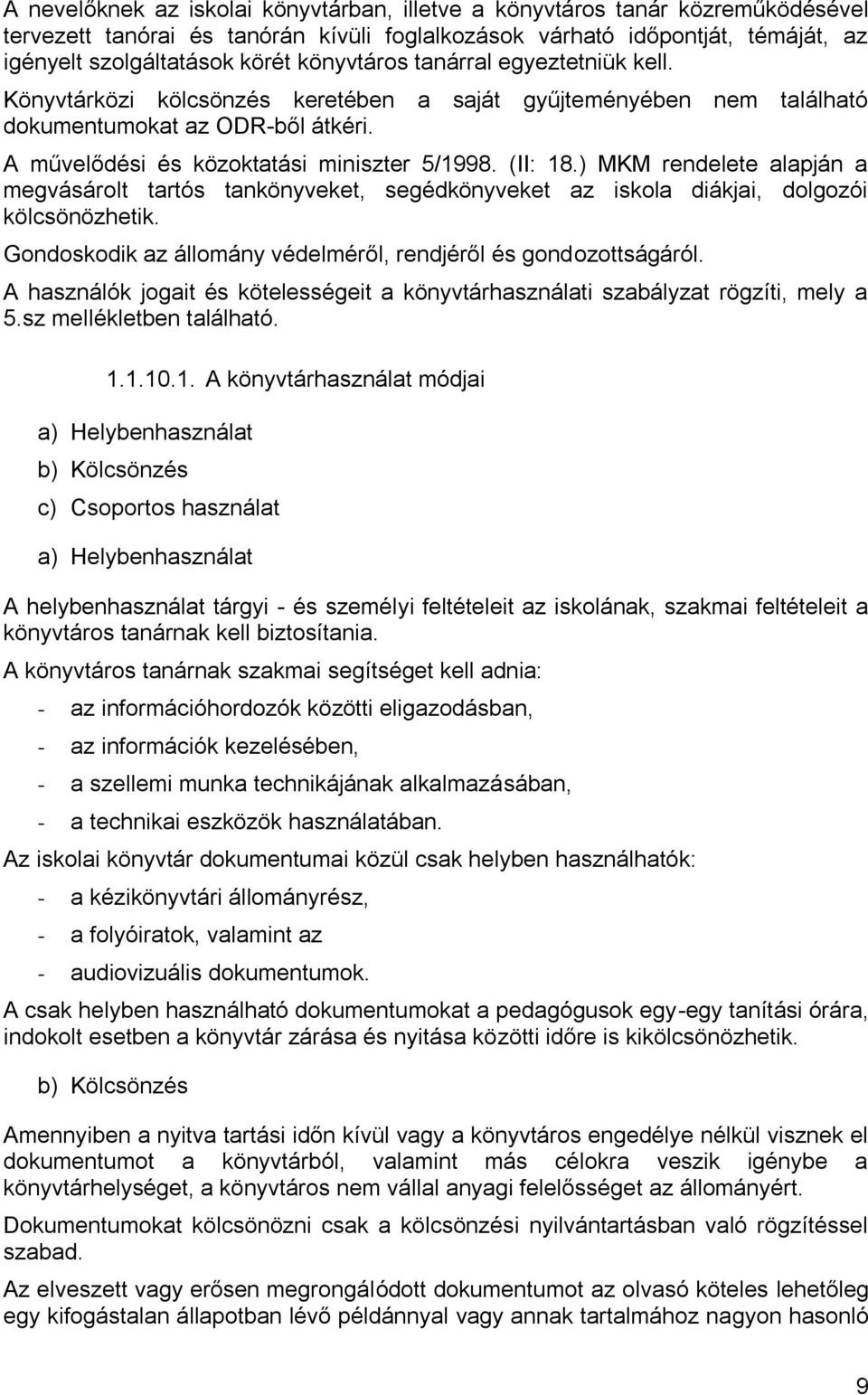 A nevelőknek az iskolai könyvtárban, illetve a könyvtáros tanár közreműködésével tervezett tanórai és tanórán kívüli foglalkozások várható időpontját, témáját, az igényelt szolgáltatások körét könyvtáros tanárral egyeztetniük kell.

Könyvtárközi kölcsönzés keretében a saját gyűjteményében nem található dokumentumokat az ODR-ből átkéri.

A művelődési és közoktatási miniszter 5/1998. (II: 18.) MKM rendelete alapján a megvásárolt tartós tankönyveket, segédkönyveket az iskola diákjai, dolgozói kölcsönözhetik.

Gondoskodik az állomány védelméről, rendjéről és gondozottságáról.

A használók jogait és kötelességeit a könyvtárhasználati szabályzat rögzíti, mely a 5.sz mellékletben található.

1.1.10.1. A könyvtárhasználat módjai

a) Helybenhasználat

b) Kölcsönzés

c) Csoportos használat

a) Helybenhasználat

A helybenhasználat tárgyi - és személyi feltételeit az iskolának, szakmai feltételeit a könyvtáros tanárnak kell biztosítania.

A könyvtáros tanárnak szakmai segítséget kell adnia:

- az információhordozók közötti eligazodásban,

- az információk kezelésében,

- a szellemi munka technikájának alkalmazásában,

- a technikai eszközök használatában.

Az iskolai könyvtár dokumentumai közül csak helyben használhatók:

- a kézikönyvtári állományrész,

- a folyóiratok, valamint az

- audiovizuális dokumentumok.

A csak helyben használható dokumentumokat a pedagógusok egy-egy tanítási órára, indokolt esetben a könyvtár zárása és nyitása közötti időre is kikölcsönözhetik.

b) Kölcsönzés

Amennyiben a nyitva tartási időn kívül vagy a könyvtáros engedélye nélkül visznek el dokumentumot a könyvtárból, valamint más célokra veszik igénybe a könyvtárhelységet, a könyvtáros nem vállal anyagi felelősséget az állományért.

Dokumentumokat kölcsönözni csak a kölcsönzési nyilvántartásban való rögzítéssel szabad.

Az elveszett vagy erősen megrongálódott dokumentumot az olvasó köteles lehetőleg egy kifogástalan állapotban lévő példánnyal vagy annak tartalmához nagyon hasonló

9